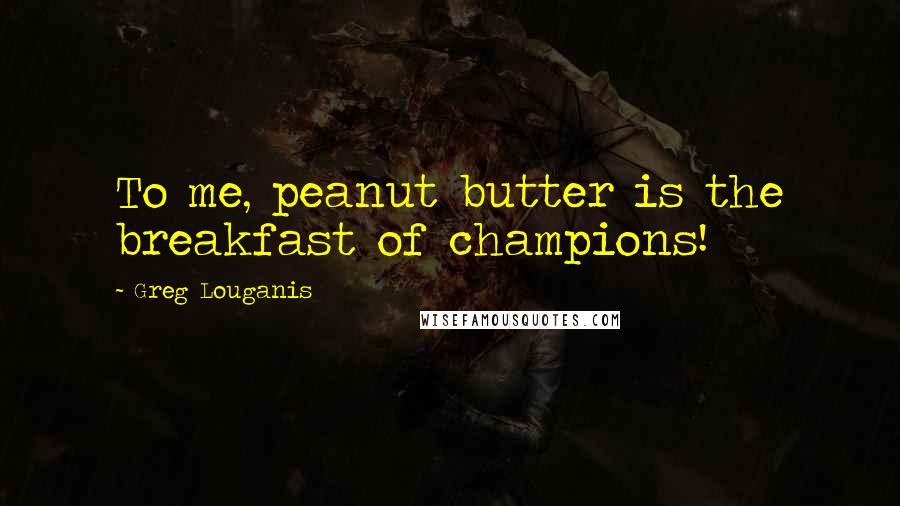 To me, peanut butter is the breakfast of champions!

- Greg Louganis

WISEFAMOUSQUOTES.COM